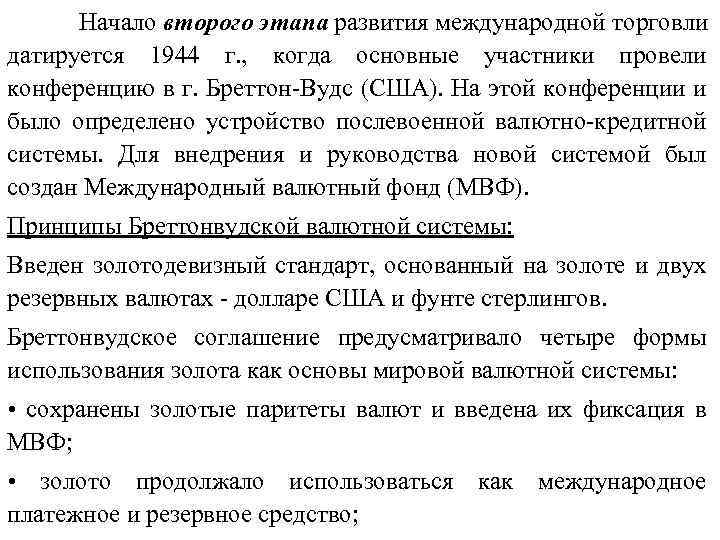 Начало второго этапа развития международной торговли датируется 1944 г., когда основные участники провели конференцию в г. Бреттон-Вудс (США). На этой конференции и было определено устройство послевоенной валютно-кредитной системы. Для внедрения и руководства новой системой был создан Международный валютный фонд (МВФ).

Принципы Бреттонвудской валютной системы:

Введен золотодевизный стандарт, основанный на золоте и двух резервных валютах - долларе США и фунте стерлингов.

Бреттонвудское соглашение предусматривало четыре формы использования золота как основы мировой валютной системы:

• сохранены золотые паритеты валют и введена их фиксация в МВФ;

• золото продолжало использоваться как международное платежное и резервное средство;